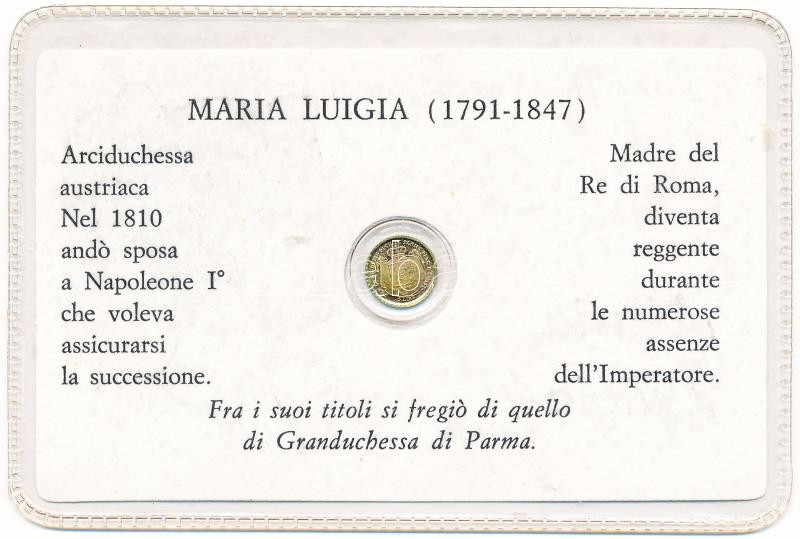 MARIA LUIGIA (1791-1847)

Arciduchessa austriaca Nel 1810 andò sposa a Napoleone I° che voleva assicurarsi la successione.

Madre del Re di Roma, diventa reggente durante le numerose assenze dell'Imperatore.

Fra i suoi titoli si fregiò di quello di Granduchessa di Parma.